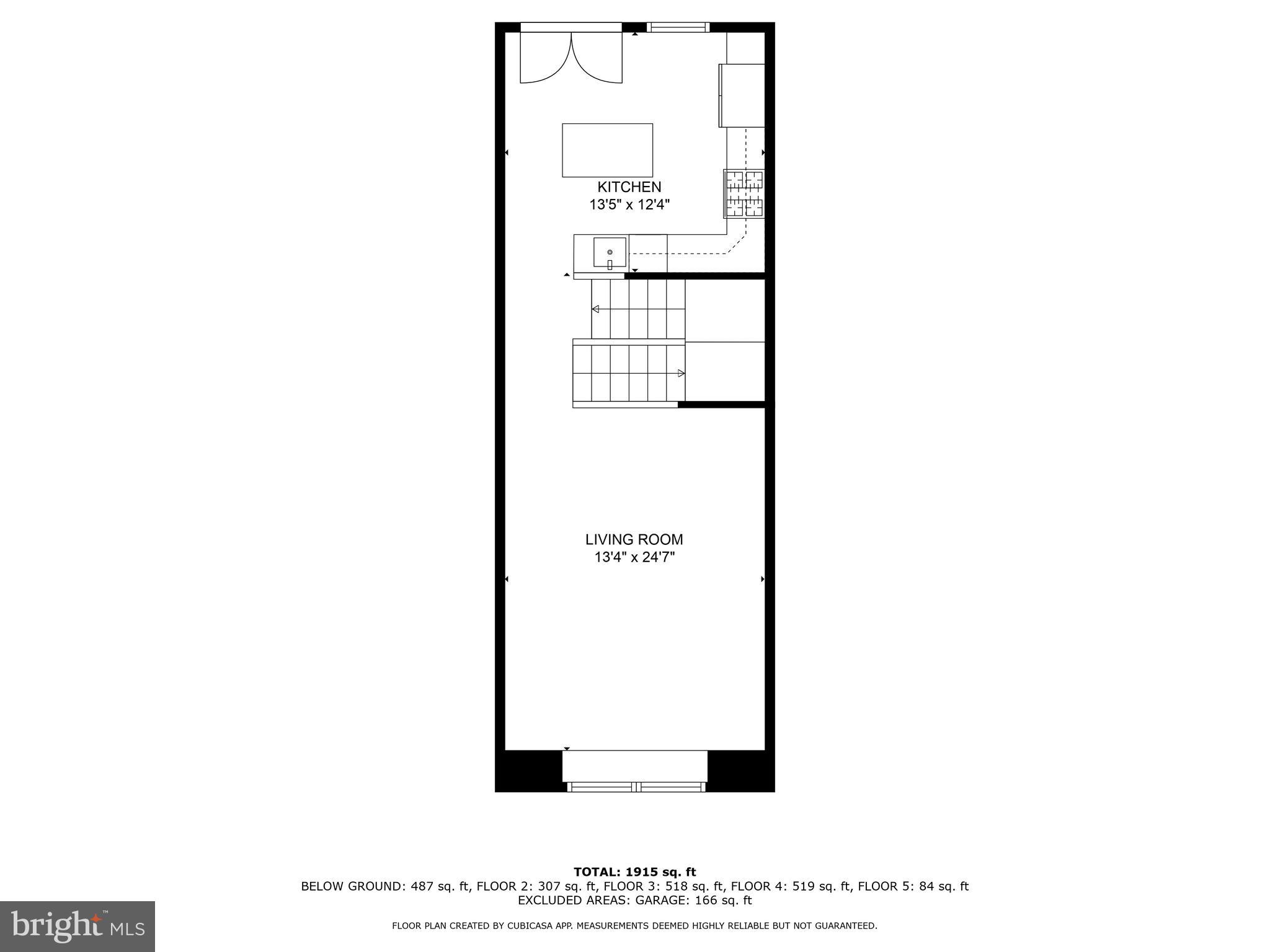 KITCHEN
13'5" x 12'4"

LIVING ROOM
13'4" x 24'7"

TOTAL: 1915 sq. ft
BELOW GROUND: 487 sq. ft, FLOOR 2: 307 sq. ft, FLOOR 3: 518 sq. ft, FLOOR 4: 519 sq. ft, FLOOR 5: 84 sq. ft
EXCLUDED AREAS: GARAGE: 166 sq. ft

FLOOR PLAN CREATED BY CUBICASA APP. MEASUREMENTS DEEMED HIGHLY RELIABLE BUT NOT GUARANTEED.

bright MLS